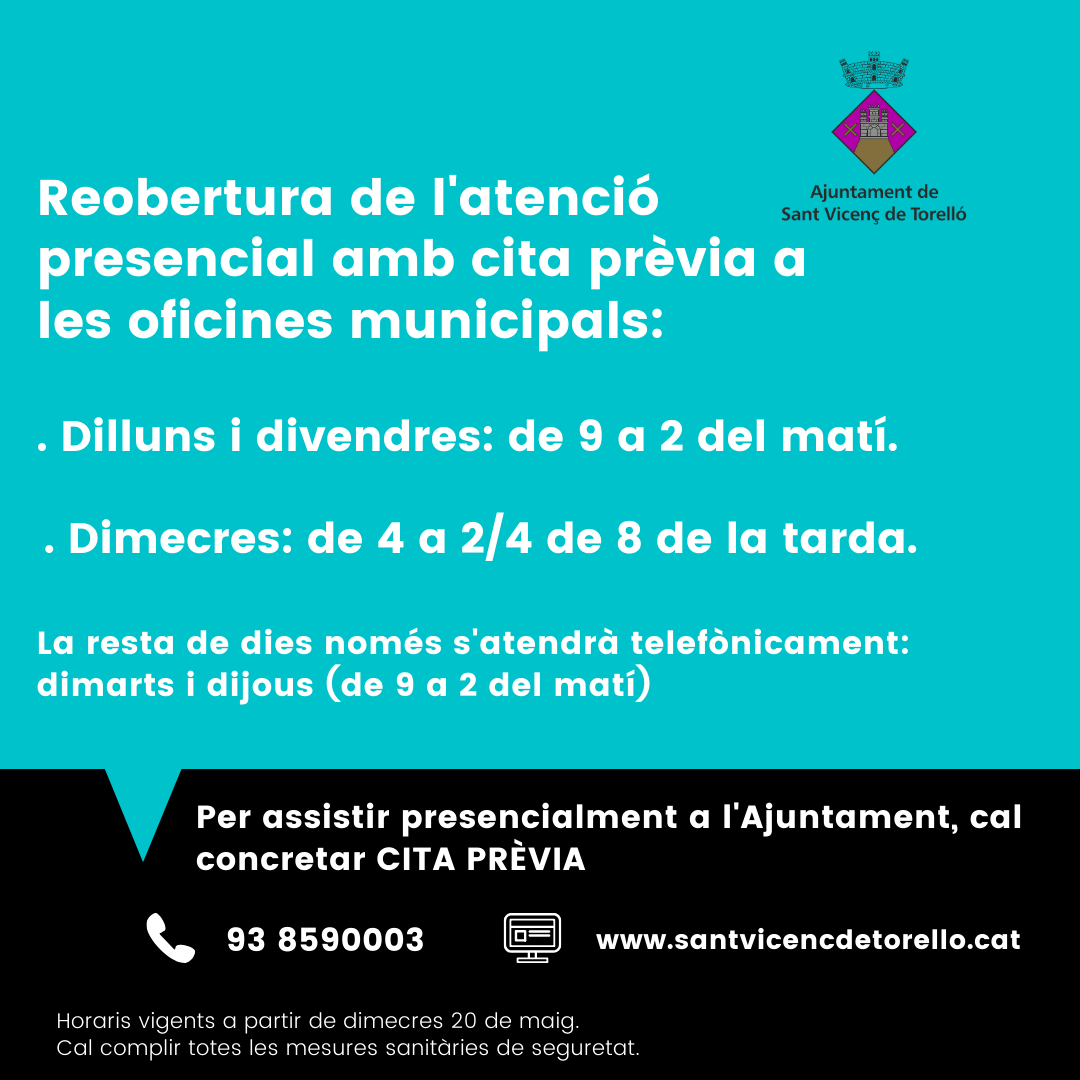 Ajuntament de
Sant Vicenç de Torelló

Reobertura de l'atenció presencial amb cita prèvia a les oficines municipals:

. Dilluns i divendres: de 9 a 2 del matí.

. Dimecres: de 4 a 2/4 de 8 de la tarda.

La resta de dies només s'atendrà telefònicament: dimarts i dijous (de 9 a 2 del matí)

Per assistir presencialment a l'Ajuntament, cal concretar CITA PRÈVIA

93 8590003

www.santvicencdetorello.cat

Horaris vigents a partir de dimecres 20 de maig.
Cal complir totes les mesures sanitàries de seguretat.